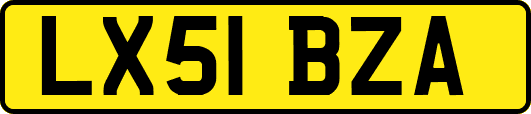 LX51 BZA